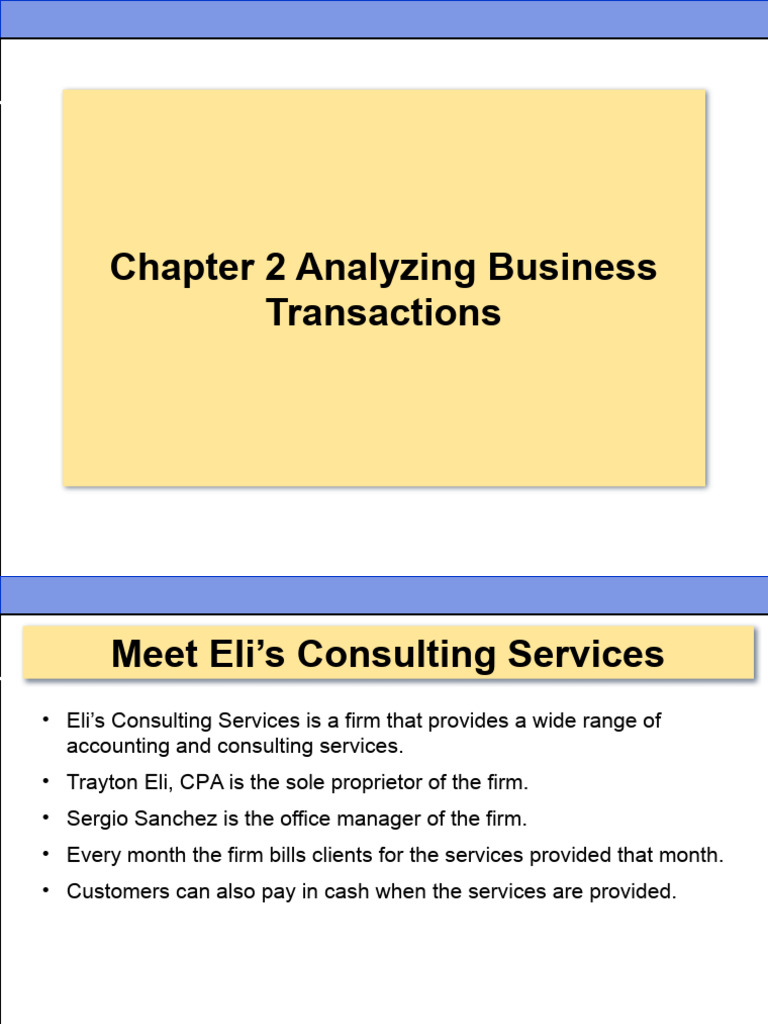 Chapter 2 Analyzing Business Transactions

Meet Eli’s Consulting Services

• Eli’s Consulting Services is a firm that provides a wide range of accounting and consulting services.
• Trayton Eli, CPA is the sole proprietor of the firm.
• Sergio Sanchez is the office manager of the firm.
• Every month the firm bills clients for the services provided that month.
• Customers can also pay in cash when the services are provided.